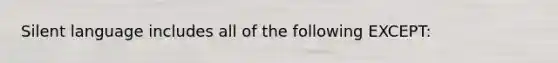 Silent language includes all of the following EXCEPT: